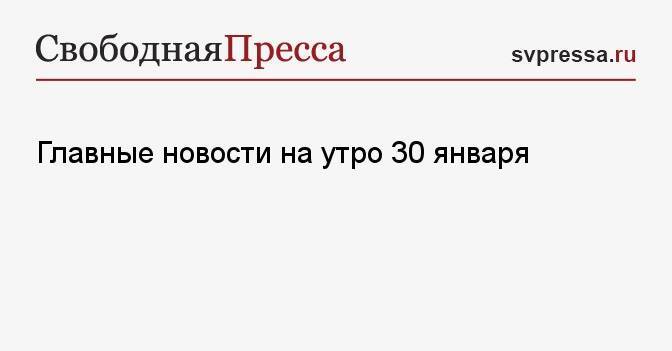 СвободнаяПресса

svpressa.ru

Главные новости на утро 30 января